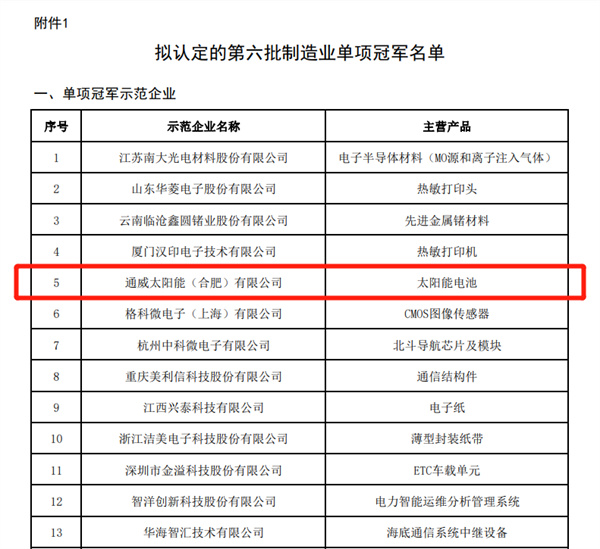 附件1

拟认定的第六批制造业单项冠军名单

一、单项冠军示范企业

| 序号 | 示范企业名称 | 主营产品 |
|---|---|---|
| 1 | 江苏南大光电材料股份有限公司 | 电子半导体材料（MO源和离子注入气体） |
| 2 | 山东华菱电子股份有限公司 | 热敏打印头 |
| 3 | 云南临沧鑫圆锗业股份有限公司 | 先进金属锗材料 |
| 4 | 厦门汉印电子技术有限公司 | 热敏打印机 |
| 5 | 通威太阳能（合肥）有限公司 | 太阳能电池 |
| 6 | 格科微电子（上海）有限公司 | CMOS图像传感器 |
| 7 | 杭州中科微电子有限公司 | 北斗导航芯片及模块 |
| 8 | 重庆美利信科技股份有限公司 | 通信结构件 |
| 9 | 江西兴泰科技有限公司 | 电子纸 |
| 10 | 浙江洁美电子科技股份有限公司 | 薄型封装纸带 |
| 11 | 深圳市金溢科技股份有限公司 | ETC车载单元 |
| 12 | 智洋创新科技股份有限公司 | 电力智能运维分析管理系统 |
| 13 | 华海智汇技术有限公司 | 海底通信系统中继设备 |